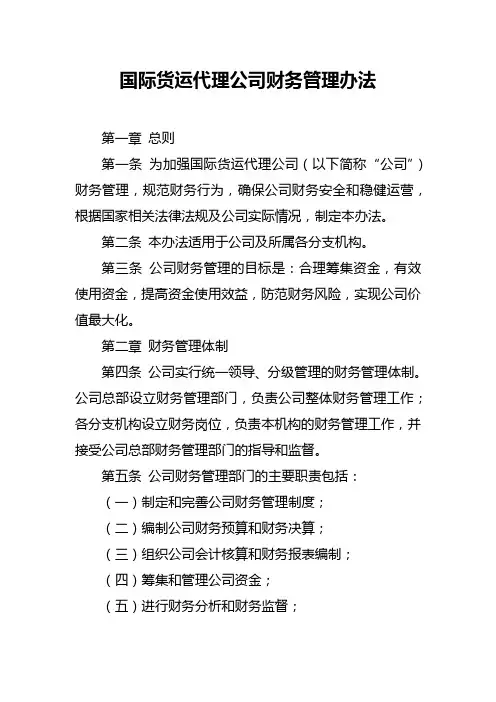 国际货运代理公司财务管理办法

第一章 总则

第一条 为加强国际货运代理公司（以下简称“公司”）财务管理，规范财务行为，确保公司财务安全和稳健运营，根据国家相关法律法规及公司实际情况，制定本办法。

第二条 本办法适用于公司及所属各分支机构。

第三条 公司财务管理的目标是：合理筹集资金，有效使用资金，提高资金使用效益，防范财务风险，实现公司价值最大化。

第二章 财务管理体制

第四条 公司实行统一领导、分级管理的财务管理体制。公司总部设立财务管理部门，负责公司整体财务管理工作；各分支机构设立财务岗位，负责本机构的财务管理工作，并接受公司总部财务管理部门的指导和监督。

第五条 公司财务管理部门的主要职责包括：

（一）制定和完善公司财务管理制度；

（二）编制公司财务预算和财务决算；

（三）组织公司会计核算和财务报表编制；

（四）筹集和管理公司资金；

（五）进行财务分析和财务监督；